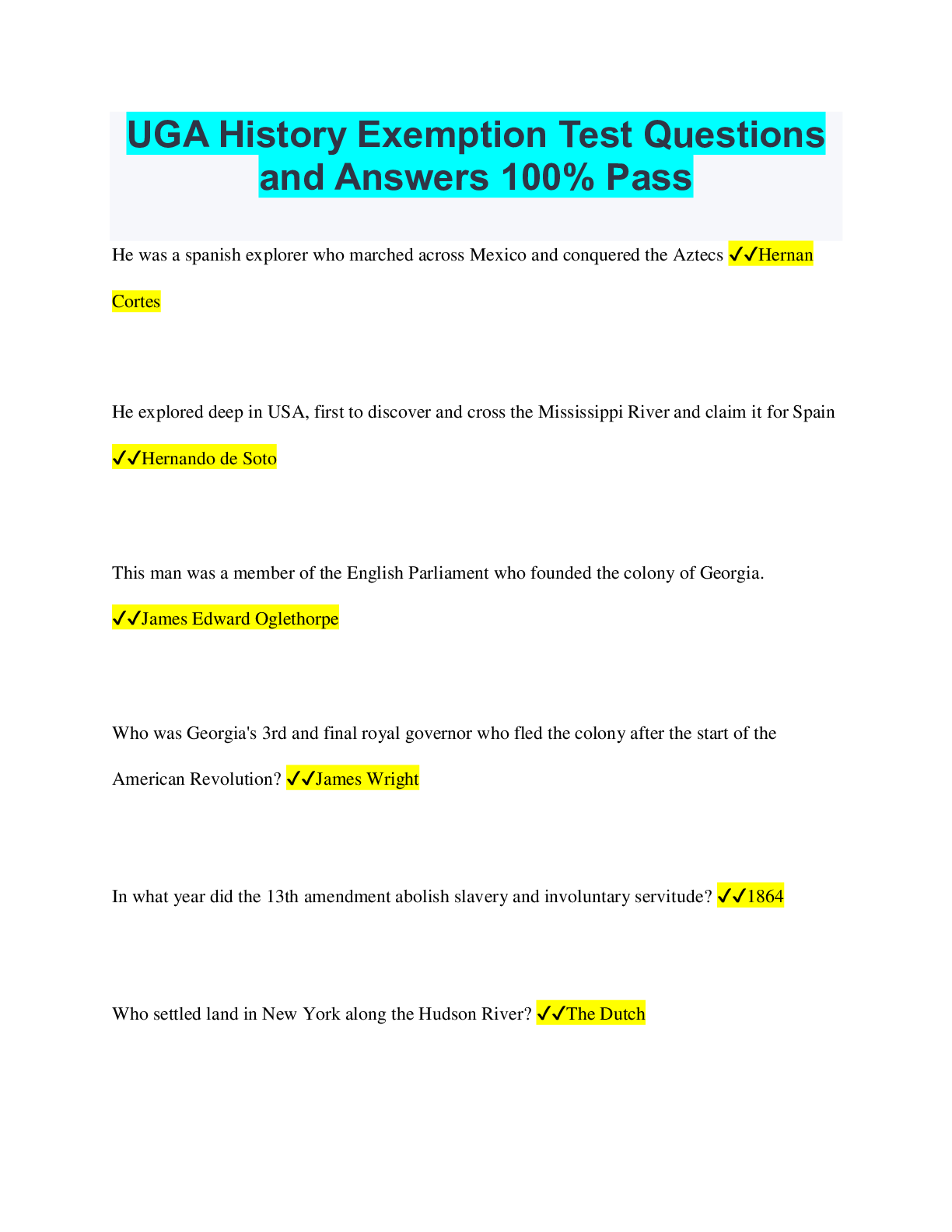 UGA History Exemption Test Questions and Answers 100% Pass

He was a spanish explorer who marched across Mexico and conquered the Aztecs ✓✓Hernan Cortes

He explored deep in USA, first to discover and cross the Mississippi River and claim it for Spain ✓✓Hernando de Soto

This man was a member of the English Parliament who founded the colony of Georgia. ✓✓James Edward Oglethorpe

Who was Georgia's 3rd and final royal governor who fled the colony after the start of the American Revolution? ✓✓James Wright

In what year did the 13th amendment abolish slavery and involuntary servitude? ✓✓1864

Who settled land in New York along the Hudson River? ✓✓The Dutch